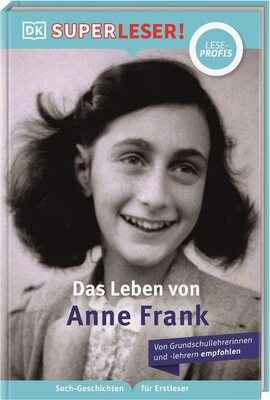 DK SUPERLESER!

LESE-PROFIS

Das Leben von
Anne Frank

Von Grundschullehrerinnen und -lehrern empfohlen

Sach-Geschichten für Erstleser